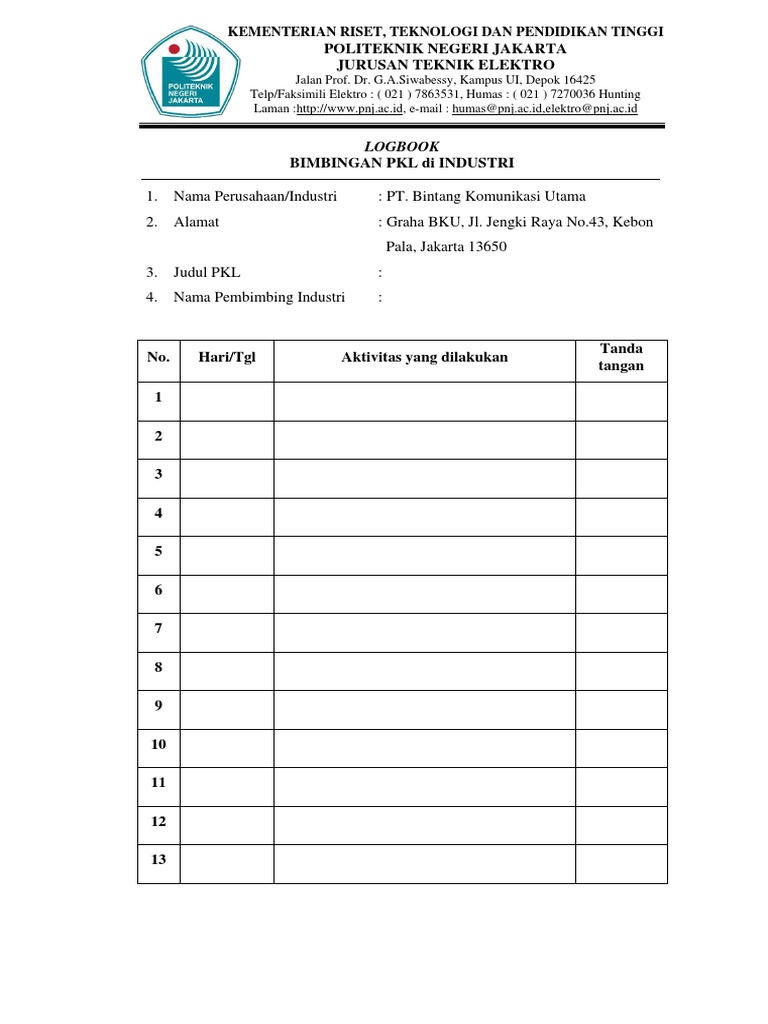 POLITEKNIK NEGERI JAKARTA

KEMENTERIAN RISET, TEKNOLOGI DAN PENDIDIKAN TINGGI
POLITEKNIK NEGERI JAKARTA
JURUSAN TEKNIK ELEKTRO
Jalan Prof. Dr. G.A.Siwabessy, Kampus UI, Depok 16425
Telp/Faksimili Elektro : ( 021 ) 7863531, Humas : ( 021 ) 7270036 Hunting
Laman :http://www.pnj.ac.id, e-mail : humas@pnj.ac.id,elektro@pnj.ac.id

LOGBOOK
BIMBINGAN PKL di INDUSTRI

1. Nama Perusahaan/Industri : PT. Bintang Komunikasi Utama
2. Alamat : Graha BKU, Jl. Jengki Raya No.43, Kebon Pala, Jakarta 13650
3. Judul PKL :
4. Nama Pembimbing Industri :

| No. | Hari/Tgl | Aktivitas yang dilakukan | Tanda tangan |
|---|---|---|---|
| 1 | | | |
| 2 | | | |
| 3 | | | |
| 4 | | | |
| 5 | | | |
| 6 | | | |
| 7 | | | |
| 8 | | | |
| 9 | | | |
| 10 | | | |
| 11 | | | |
| 12 | | | |
| 13 | | | |